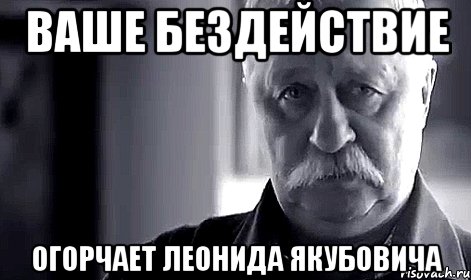 ВАШЕ БЕЗДЕЙСТВИЕ

ОГОРЧАЕТ ЛЕОНИДА ЯКУБОВИЧА

risovach.ru